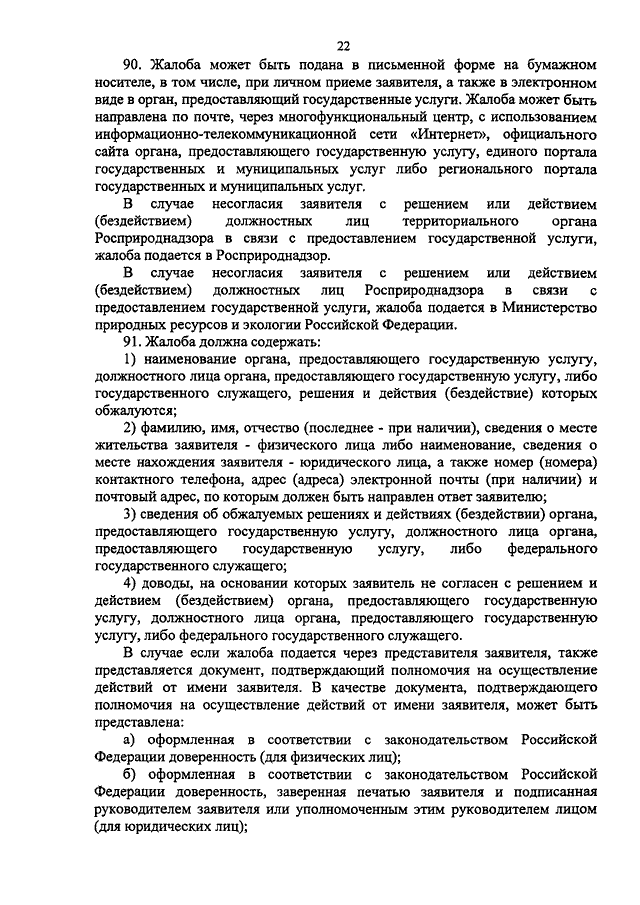 22

90. Жалоба может быть подана в письменной форме на бумажном носителе, в том числе, при личном приеме заявителя, а также в электронном виде в орган, предоставляющий государственные услуги. Жалоба может быть направлена по почте, через многофункциональный центр, с использованием информационно-телекоммуникационной сети «Интернет», официального сайта органа, предоставляющего государственную услугу, единого портала государственных и муниципальных услуг либо регионального портала государственных и муниципальных услуг.

В случае несогласия заявителя с решением или действием (бездействием) должностных лиц территориального органа Росприроднадзора в связи с предоставлением государственной услуги, жалоба подается в Росприроднадзор.

В случае несогласия заявителя с решением или действием (бездействием) должностных лиц Росприроднадзора в связи с предоставлением государственной услуги, жалоба подается в Министерство природных ресурсов и экологии Российской Федерации.

91. Жалоба должна содержать:

1) наименование органа, предоставляющего государственную услугу, должностного лица органа, предоставляющего государственную услугу, либо государственного служащего, решения и действия (бездействие) которых обжалуются;

2) фамилию, имя, отчество (последнее - при наличии), сведения о месте жительства заявителя - физического лица либо наименование, сведения о месте нахождения заявителя - юридического лица, а также номер (номера) контактного телефона, адрес (адреса) электронной почты (при наличии) и почтовый адрес, по которым должен быть направлен ответ заявителю;

3) сведения об обжалуемых решениях и действиях (бездействии) органа, предоставляющего государственную услугу, должностного лица органа, предоставляющего государственную услугу, либо федерального государственного служащего;

4) доводы, на основании которых заявитель не согласен с решением и действием (бездействием) органа, предоставляющего государственную услугу, должностного лица органа, предоставляющего государственную услугу, либо федерального государственного служащего.

В случае если жалоба подается через представителя заявителя, также представляется документ, подтверждающий полномочия на осуществление действий от имени заявителя. В качестве документа, подтверждающего полномочия на осуществление действий от имени заявителя, может быть представлена:

а) оформленная в соответствии с законодательством Российской Федерации доверенность (для физических лиц);

б) оформленная в соответствии с законодательством Российской Федерации доверенность, заверенная печатью заявителя и подписанная руководителем заявителя или уполномоченным этим руководителем лицом (для юридических лиц);